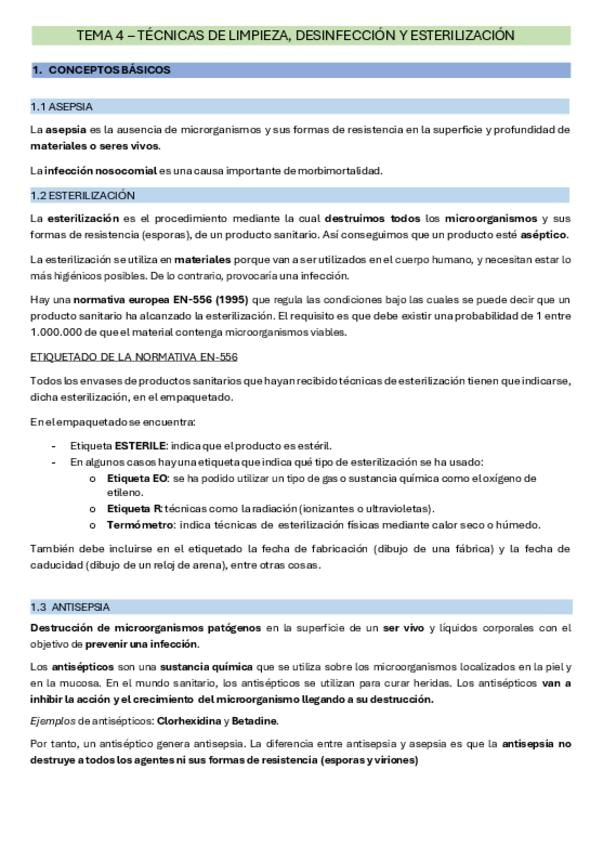 TEMA 4 – TÉCNICAS DE LIMPIEZA, DESINFECCIÓN Y ESTERILIZACIÓN

1. CONCEPTOS BÁSICOS

1.1 ASEPSIA

La asepsia es la ausencia de microrganismos y sus formas de resistencia en la superficie y profundidad de materiales o seres vivos.

La infección nosocomial es una causa importante de morbimortalidad.

1.2 ESTERILIZACIÓN

La esterilización es el procedimiento mediante la cual destruimos todos los microorganismos y sus formas de resistencia (esporas), de un producto sanitario. Así conseguimos que un producto esté aséptico.

La esterilización se utiliza en materiales porque van a ser utilizados en el cuerpo humano, y necesitan estar lo más higiénicos posibles. De lo contrario, provocaría una infección.

Hay una normativa europea EN-556 (1995) que regula las condiciones bajo las cuales se puede decir que un producto sanitario ha alcanzado la esterilización. El requisito es que debe existir una probabilidad de 1 entre 1.000.000 de que el material contenga microorganismos viables.

ETIQUETADO DE LA NORMATIVA EN-556

Todos los envases de productos sanitarios que hayan recibido técnicas de esterilización tienen que indicarse, dicha esterilización, en el empaquetado.

En el empaquetado se encuentra:

- Etiqueta ESTERILE: indica que el producto es estéril.
- En algunos casos hay una etiqueta que indica qué tipo de esterilización se ha usado:
  o Etiqueta EO: se ha podido utilizar un tipo de gas o sustancia química como el oxígeno de etileno.
  o Etiqueta R: técnicas como la radiación (ionizantes o ultravioletas).
  o Termómetro: indica técnicas de esterilización físicas mediante calor seco o húmedo.

También debe incluirse en el etiquetado la fecha de fabricación (dibujo de una fábrica) y la fecha de caducidad (dibujo de un reloj de arena), entre otras cosas.

1.3 ANTISEPSIA

Destrucción de microorganismos patógenos en la superficie de un ser vivo y líquidos corporales con el objetivo de prevenir una infección.

Los antisépticos son una sustancia química que se utiliza sobre los microorganismos localizados en la piel y en la mucosa. En el mundo sanitario, los antisépticos se utilizan para curar heridas. Los antisépticos van a inhibir la acción y el crecimiento del microorganismo llegando a su destrucción.

Ejemplos de antisépticos: Clorhexidina y Betadine.

Por tanto, un antiséptico genera antisepsia. La diferencia entre antisepsia y asepsia es que la antisepsia no destruye a todos los agentes ni sus formas de resistencia (esporas y viriones)